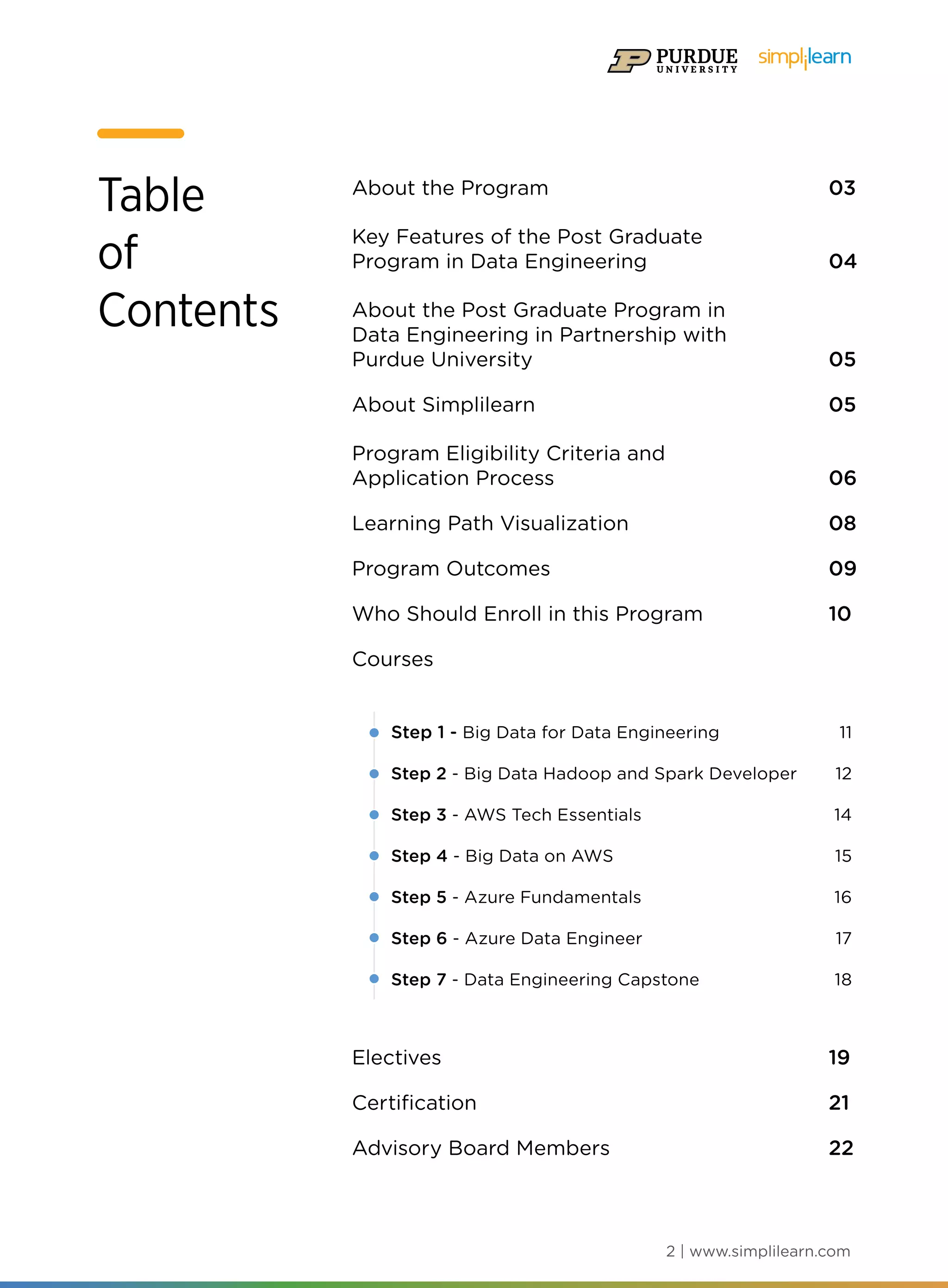 PURDUE UNIVERSITY simplilearn

Table of Contents

About the Program 03

Key Features of the Post Graduate Program in Data Engineering 04

About the Post Graduate Program in Data Engineering in Partnership with Purdue University 05

About Simplilearn 05

Program Eligibility Criteria and Application Process 06

Learning Path Visualization 08

Program Outcomes 09

Who Should Enroll in this Program 10

Courses

Step 1 - Big Data for Data Engineering 11

Step 2 - Big Data Hadoop and Spark Developer 12

Step 3 - AWS Tech Essentials 14

Step 4 - Big Data on AWS 15

Step 5 - Azure Fundamentals 16

Step 6 - Azure Data Engineer 17

Step 7 - Data Engineering Capstone 18

Electives 19

Certification 21

Advisory Board Members 22

2 | www.simplilearn.com